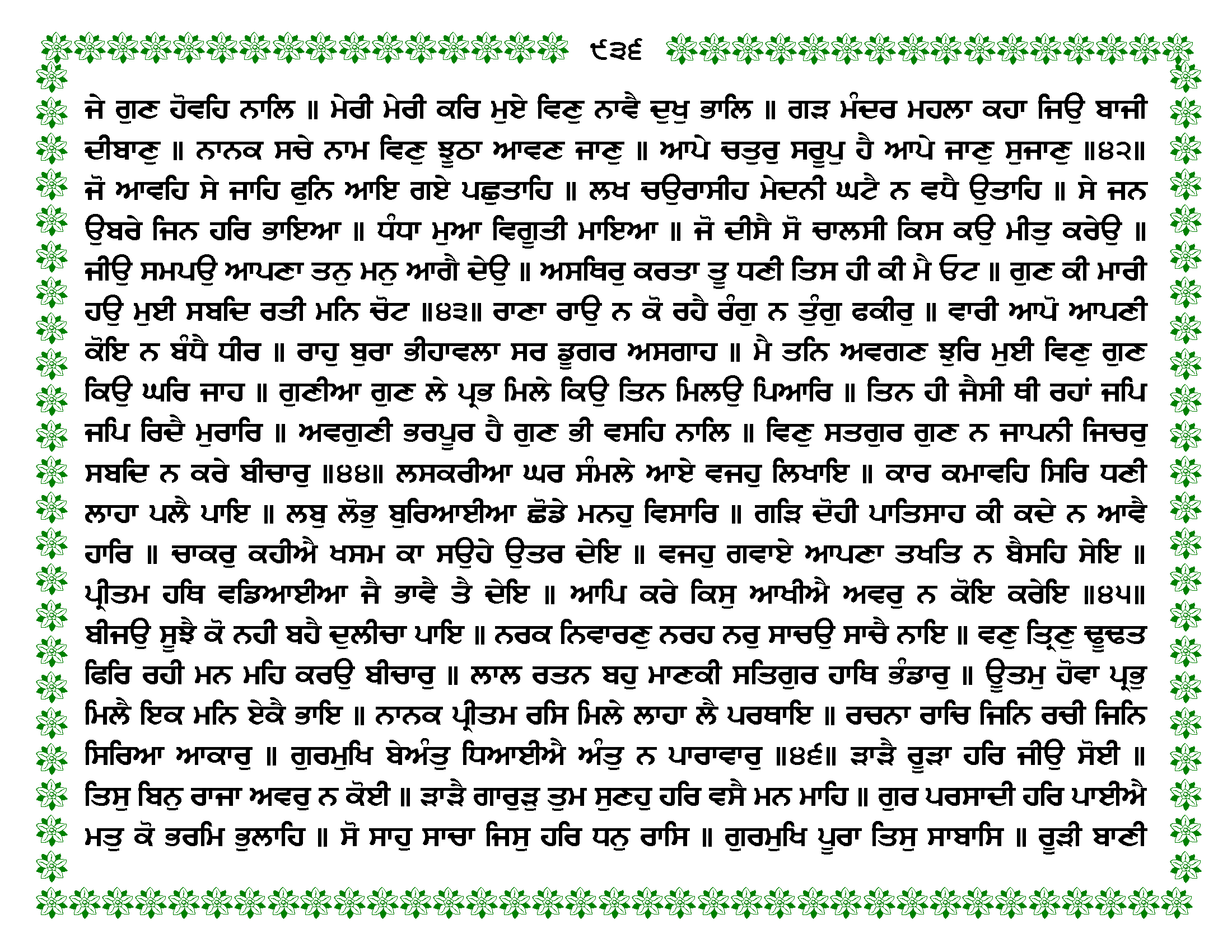 ੯੩੬

ਜੇ ਗੁਣ ਹੋਵਹਿ ਨਾਲਿ ॥ ਮੇਰੀ ਮੇਰੀ ਕਰਿ ਮੁਏ ਵਿਣੁ ਨਾਵੈ ਦੁਖੁ ਭਾਲਿ ॥ ਗੜ ਮੰਦਰ ਮਹਲਾ ਕਹਾ ਜਿਉ ਬਾਜੀ ਦੀਬਾਣੁ ॥ ਨਾਨਕ ਸਚੇ ਨਾਮ ਵਿਣੁ ਝੂਠਾ ਆਵਣ ਜਾਣੁ ॥ ਆਪੇ ਚਤੁਰੁ ਸਰੂਪੁ ਹੈ ਆਪੇ ਜਾਣੁ ਸੁਜਾਣੁ ॥੪੨॥ ਜੋ ਆਵਹਿ ਸੇ ਜਾਹਿ ਫੁਨਿ ਆਇ ਗਏ ਪਛੁਤਾਹਿ ॥ ਲਖ ਚਉਰਾਸੀਹ ਮੇਦਨੀ ਘਟੈ ਨ ਵਧੈ ਉਤਾਹਿ ॥ ਸੇ ਜਨ ਉਬਰੇ ਜਿਨ ਹਰਿ ਭਾਇਆ ॥ ਧੰਧਾ ਮੁਆ ਵਿਗੂਤੀ ਮਾਇਆ ॥ ਜੋ ਦੀਸੈ ਸੋ ਚਾਲਸੀ ਕਿਸ ਕਉ ਮੀਤੁ ਕਰੇਉ ॥ ਜੀਉ ਸਮਪਉ ਆਪਣਾ ਤਨੁ ਮਨੁ ਆਗੈ ਦੇਉ ॥ ਅਸਥਿਰੁ ਕਰਤਾ ਤੂ ਧਣੀ ਤਿਸ ਹੀ ਕੀ ਮੈ ਓਟ ॥ ਗੁਣ ਕੀ ਮਾਰੀ ਹਉ ਮੁਈ ਸਬਦਿ ਰਤੀ ਮਨਿ ਚੋਟ ॥੪੩॥ ਰਾਣਾ ਰਾਉ ਨ ਕੋ ਰਹੈ ਰੰਗੁ ਨ ਤੁੰਗੁ ਫਕੀਰੁ ॥ ਵਾਰੀ ਆਪੋ ਆਪਣੀ ਕੋਇ ਨ ਬੰਧੈ ਧੀਰ ॥ ਰਾਹੁ ਬੁਰਾ ਭੀਹਾਵਲਾ ਸਰ ਡੂਗਰ ਅਸਗਾਹ ॥ ਮੈ ਤਨਿ ਅਵਗਣ ਝੁਰਿ ਮੁਈ ਵਿਣੁ ਗੁਣ ਕਿਉ ਘਰਿ ਜਾਹ ॥ ਗੁਣੀਆ ਗੁਣ ਲੇ ਪ੍ਰਭ ਮਿਲੇ ਕਿਉ ਤਿਨ ਮਿਲਉ ਪਿਆਰਿ ॥ ਤਿਨ ਹੀ ਜੈਸੀ ਥੀ ਰਹਾਂ ਜਪਿ ਜਪਿ ਰਿਦੈ ਮੁਰਾਰਿ ॥ ਅਵਗੁਣੀ ਭਰਪੂਰ ਹੈ ਗੁਣ ਭੀ ਵਸਹਿ ਨਾਲਿ ॥ ਵਿਣੁ ਸਤਗੁਰ ਗੁਣ ਨ ਜਾਪਨੀ ਜਿਚਰੁ ਸਬਦਿ ਨ ਕਰੇ ਬੀਚਾਰੁ ॥੪੪॥ ਲਸਕਰੀਆ ਘਰ ਸੰਮਲੇ ਆਏ ਵਜਹੁ ਲਿਖਾਇ ॥ ਕਾਰ ਕਮਾਵਹਿ ਸਿਰਿ ਧਣੀ ਲਾਹਾ ਪਲੈ ਪਾਇ ॥ ਲਬੁ ਲੋਭੁ ਬੁਰਿਆਈਆ ਛੋਡੇ ਮਨਹੁ ਵਿਸਾਰਿ ॥ ਗੜਿ ਦੋਹੀ ਪਾਤਿਸਾਹ ਕੀ ਕਦੇ ਨ ਆਵੈ ਹਾਰਿ ॥ ਚਾਕਰੁ ਕਹੀਐ ਖਸਮ ਕਾ ਸਉਹੇ ਉਤਰ ਦੇਇ ॥ ਵਜਹੁ ਗਵਾਏ ਆਪਣਾ ਤਖਤਿ ਨ ਬੈਸਹਿ ਸੇਇ ॥ ਪ੍ਰੀਤਮ ਹਥਿ ਵਡਿਆਈਆ ਜੈ ਭਾਵੈ ਤੈ ਦੇਇ ॥ ਆਪਿ ਕਰੇ ਕਿਸੁ ਆਖੀਐ ਅਵਰੁ ਨ ਕੋਇ ਕਰੇਇ ॥੪੫॥ ਬੀਜਉ ਸੂਝੈ ਕੋ ਨਹੀ ਬਹੈ ਦੁਲੀਚਾ ਪਾਇ ॥ ਨਰਕ ਨਿਵਾਰਣੁ ਨਰਹ ਨਰੁ ਸਾਚਉ ਸਾਚੈ ਨਾਇ ॥ ਵਣੁ ਤ੍ਰਿਣੁ ਢੂਢਤ ਫਿਰਿ ਰਹੀ ਮਨ ਮਹਿ ਕਰਉ ਬੀਚਾਰੁ ॥ ਲਾਲ ਰਤਨ ਬਹੁ ਮਾਣਕੀ ਸਤਿਗੁਰ ਹਾਥਿ ਭੰਡਾਰੁ ॥ ਊਤਮੁ ਹੋਵਾ ਪ੍ਰਭੁ ਮਿਲੈ ਇਕ ਮਨਿ ਏਕੈ ਭਾਇ ॥ ਨਾਨਕ ਪ੍ਰੀਤਮ ਰਸਿ ਮਿਲੇ ਲਾਹਾ ਲੈ ਪਰਥਾਇ ॥ ਰਚਨਾ ਰਾਚਿ ਜਿਨਿ ਰਚੀ ਜਿਨਿ ਸਿਰਿਆ ਆਕਾਰੁ ॥ ਗੁਰਮੁਖਿ ਬੇਅੰਤੁ ਧਿਆਈਐ ਅੰਤੁ ਨ ਪਾਰਾਵਾਰੁ ॥੪੬॥ ੜਾੜੈ ਰੂੜਾ ਹਰਿ ਜੀਉ ਸੋਈ ॥ ਤਿਸੁ ਬਿਨੁ ਰਾਜਾ ਅਵਰੁ ਨ ਕੋਈ ॥ ੜਾੜੈ ਗਾਰੁੜੁ ਤੁਮ ਸੁਣਹੁ ਹਰਿ ਵਸੈ ਮਨ ਮਾਹਿ ॥ ਗੁਰ ਪਰਸਾਦੀ ਹਰਿ ਪਾਈਐ ਮਤੁ ਕੋ ਭਰਮਿ ਭੁਲਾਹਿ ॥ ਸੋ ਸਾਹੁ ਸਾਚਾ ਜਿਸੁ ਹਰਿ ਧਨੁ ਰਾਸਿ ॥ ਗੁਰਮੁਖਿ ਪੂਰਾ ਤਿਸੁ ਸਾਬਾਸਿ ॥ ਰੂੜੀ ਬਾਣੀ